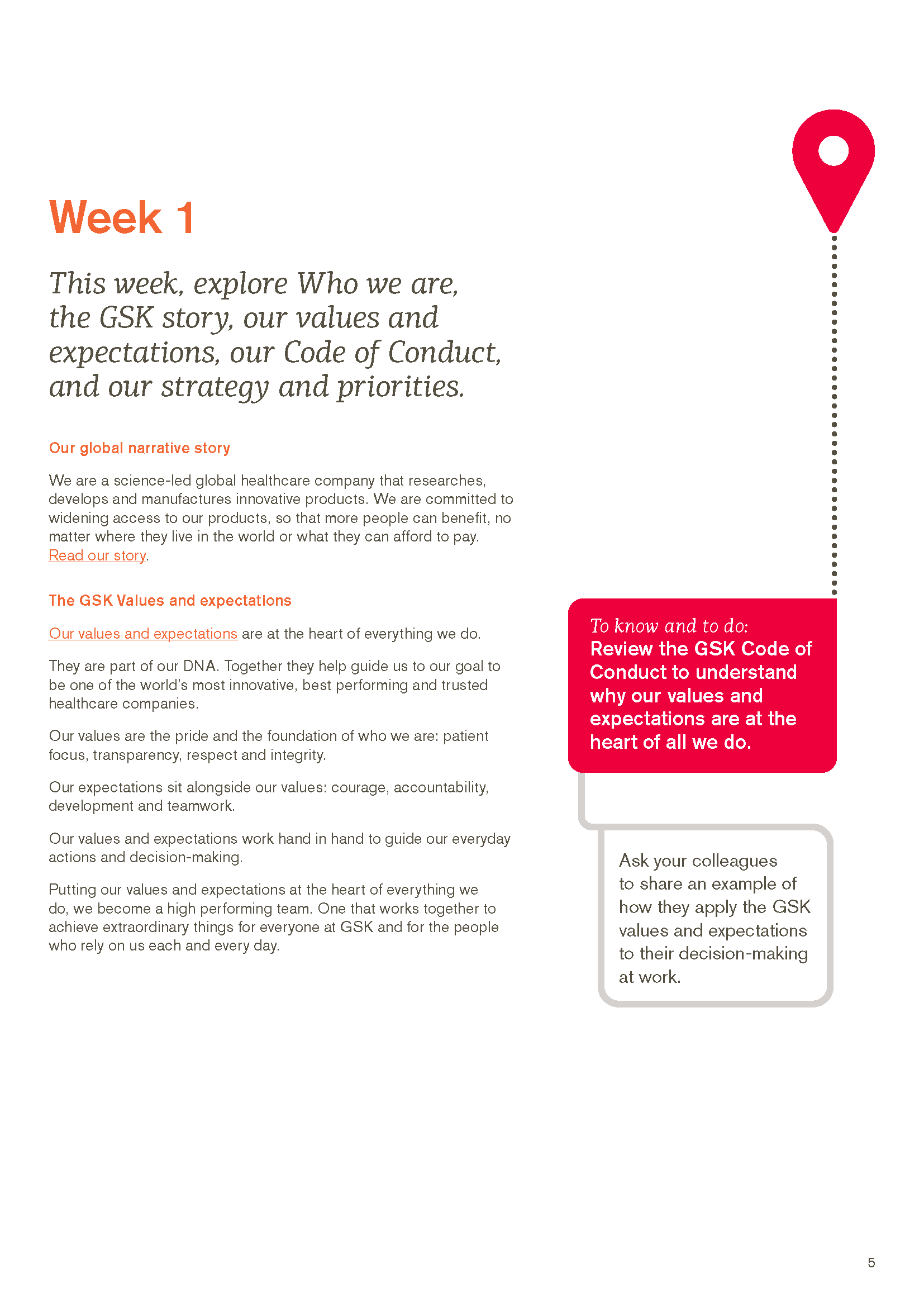 Week 1

This week, explore Who we are, the GSK story, our values and expectations, our Code of Conduct, and our strategy and priorities.

Our global narrative story

We are a science-led global healthcare company that researches, develops and manufactures innovative products. We are committed to widening access to our products, so that more people can benefit, no matter where they live in the world or what they can afford to pay. Read our story.

The GSK Values and expectations

Our values and expectations are at the heart of everything we do.

They are part of our DNA. Together they help guide us to our goal to be one of the world's most innovative, best performing and trusted healthcare companies.

Our values are the pride and the foundation of who we are: patient focus, transparency, respect and integrity.

Our expectations sit alongside our values: courage, accountability, development and teamwork.

Our values and expectations work hand in hand to guide our everyday actions and decision-making.

Putting our values and expectations at the heart of everything we do, we become a high performing team. One that works together to achieve extraordinary things for everyone at GSK and for the people who rely on us each and every day.

To know and to do:
Review the GSK Code of Conduct to understand why our values and expectations are at the heart of all we do.

Ask your colleagues to share an example of how they apply the GSK values and expectations to their decision-making at work.

5